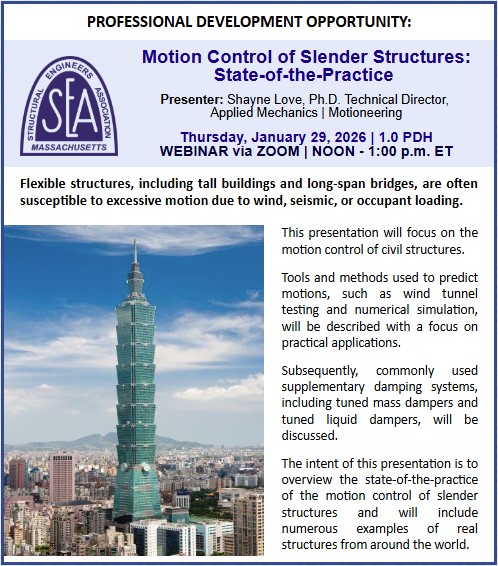 PROFESSIONAL DEVELOPMENT OPPORTUNITY:

STRUCTURAL ENGINEERS ASSOCIATION
SEA
MASSACHUSETTS

Motion Control of Slender Structures: State-of-the-Practice

Presenter: Shayne Love, Ph.D. Technical Director, Applied Mechanics | Motioneering

Thursday, January 29, 2026 | 1.0 PDH
WEBINAR via ZOOM | NOON - 1:00 p.m. ET

Flexible structures, including tall buildings and long-span bridges, are often susceptible to excessive motion due to wind, seismic, or occupant loading.

This presentation will focus on the motion control of civil structures.

Tools and methods used to predict motions, such as wind tunnel testing and numerical simulation, will be described with a focus on practical applications.

Subsequently, commonly used supplementary damping systems, including tuned mass dampers and tuned liquid dampers, will be discussed.

The intent of this presentation is to overview the state-of-the-practice of the motion control of slender structures and will include numerous examples of real structures from around the world.